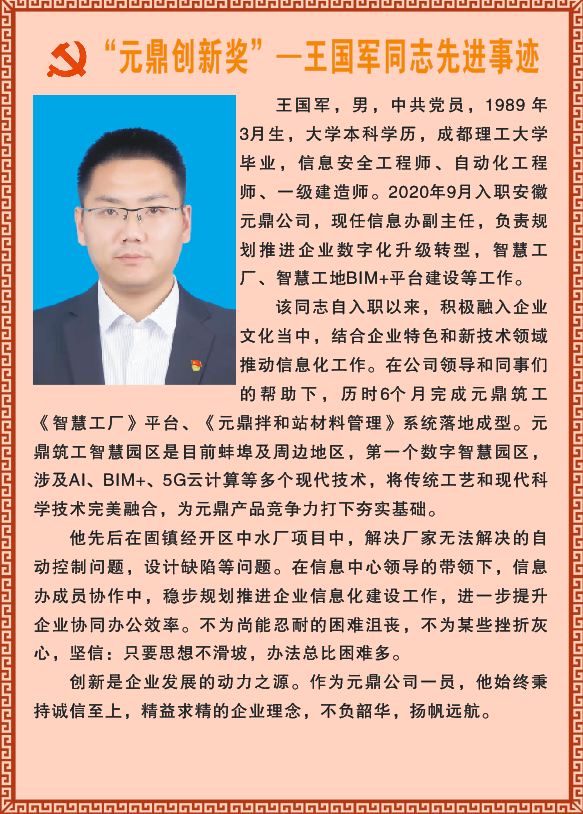 “元鼎创新奖”—王国军同志先进事迹

王国军，男，中共党员，1989 年3月生，大学本科学历，成都理工大学毕业，信息安全工程师、自动化工程师、一级建造师。2020年9月入职安徽元鼎公司，现任信息办副主任，负责规划推进企业数字化升级转型，智慧工厂、智慧工地BIM+平台建设等工作。

该同志自入职以来，积极融入企业文化当中，结合企业特色和新技术领域推动信息化工作。在公司领导和同事们的帮助下，历时6个月完成元鼎筑工《智慧工厂》平台、《元鼎拌和站材料管理》系统落地成型。元鼎筑工智慧园区是目前蚌埠及周边地区，第一个数字智慧园区，涉及AI、BIM+、5G云计算等多个现代技术，将传统工艺和现代科学技术完美融合，为元鼎产品竞争力打下夯实基础。

他先后在固镇经开区中水厂项目中，解决厂家无法解决的自动控制问题，设计缺陷等问题。在信息中心领导的带领下，信息办成员协作中，稳步规划推进企业信息化建设工作，进一步提升企业协同办公效率。不为尚能忍耐的困难沮丧，不为某些挫折灰心，坚信：只要思想不滑坡，办法总比困难多。

创新是企业发展的动力之源。作为元鼎公司一员，他始终秉持诚信至上，精益求精的企业理念，不负韶华，扬帆远航。